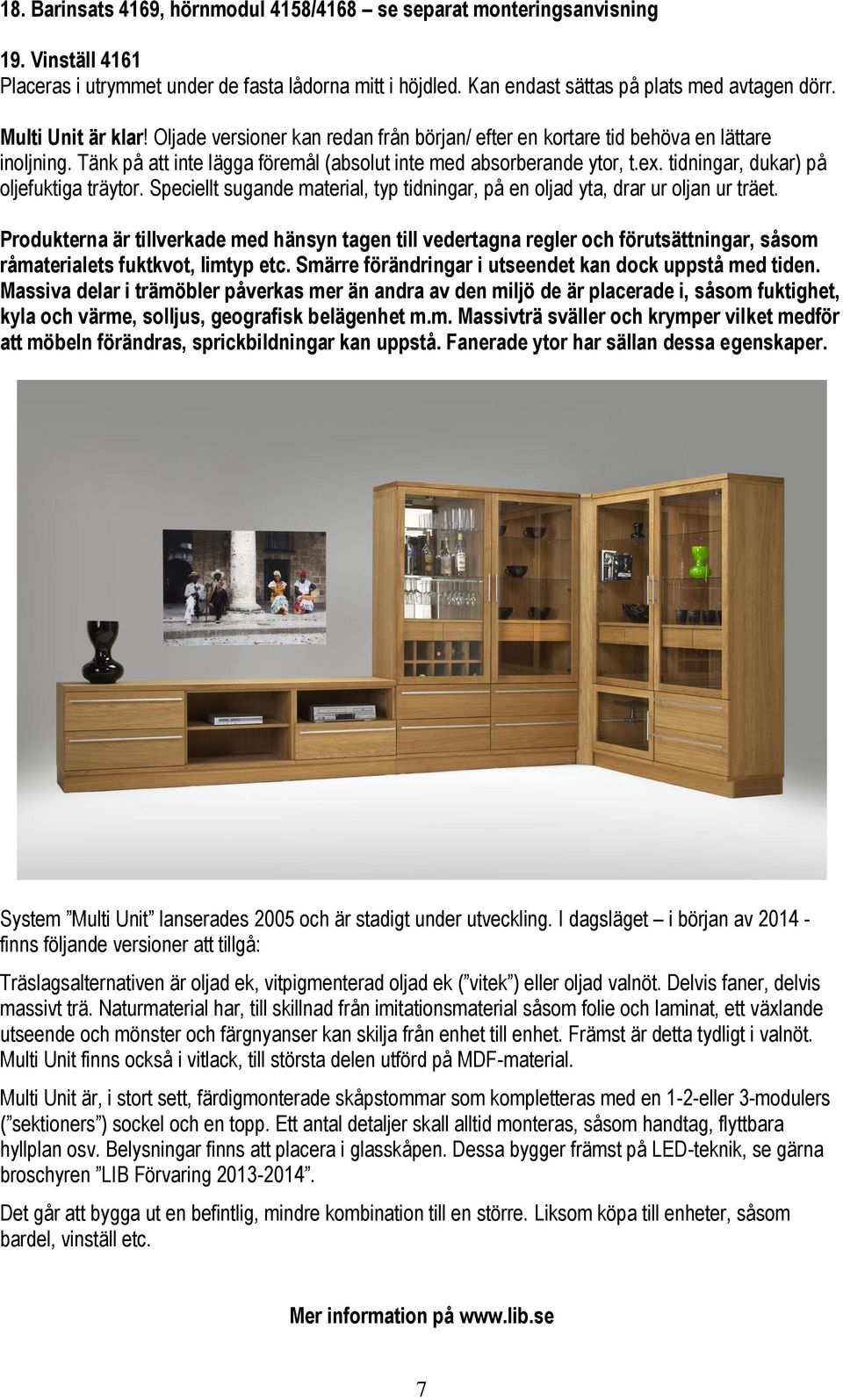 18. Barinsats 4169, hörnmodul 4158/4168 – se separat monteringsanvisning

19. Vinställ 4161
Placeras i utrymmet under de fasta lådorna mitt i höjdled. Kan endast sättas på plats med avtagen dörr.

Multi Unit är klar! Oljade versioner kan redan från början/ efter en kortare tid behöva en lättare inoljning. Tänk på att inte lägga föremål (absolut inte med absorberande ytor, t.ex. tidningar, dukar) på oljefuktiga träytor. Speciellt sugande material, typ tidningar, på en oljad yta, drar ur oljan ur träet.

Produkterna är tillverkade med hänsyn tagen till vedertagna regler och förutsättningar, såsom råmaterialets fuktkvot, limtyp etc. Smärre förändringar i utseendet kan dock uppstå med tiden. Massiva delar i trämöbler påverkas mer än andra av den miljö de är placerade i, såsom fuktighet, kyla och värme, solljus, geografisk belägenhet m.m. Massivträ sväller och krymper vilket medför att möbeln förändras, sprickbildningar kan uppstå. Fanerade ytor har sällan dessa egenskaper.

System ”Multi Unit” lanserades 2005 och är stadigt under utveckling. I dagsläget – i början av 2014 - finns följande versioner att tillgå:

Träslagsalternativen är oljad ek, vitpigmenterad oljad ek (”vitek”) eller oljad valnöt. Delvis faner, delvis massivt trä. Naturmaterial har, till skillnad från imitationsmaterial såsom folie och laminat, ett växlande utseende och mönster och färgnyanser kan skilja från enhet till enhet. Främst är detta tydligt i valnöt. Multi Unit finns också i vitlack, till största delen utförd på MDF-material.

Multi Unit är, i stort sett, färdigmonterade skåpstommar som kompletteras med en 1-2-eller 3-modulers (”sektioners”) sockel och en topp. Ett antal detaljer skall alltid monteras, såsom handtag, flyttbara hyllplan osv. Belysningar finns att placera i glasskåpen. Dessa bygger främst på LED-teknik, se gärna broschyren ”LIB Förvaring 2013-2014”.

Det går att bygga ut en befintlig, mindre kombination till en större. Liksom köpa till enheter, såsom bardel, vinställ etc.

Mer information på www.lib.se

7